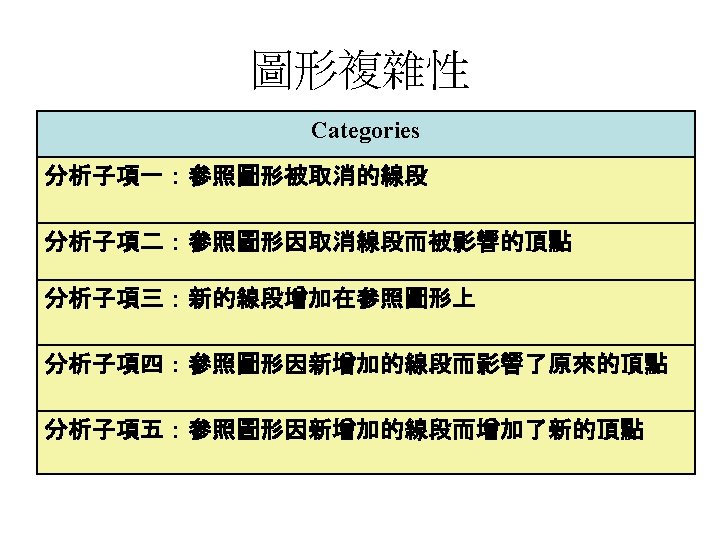 圖形複雜性

| Categories |
|---|
| 分析子項一：參照圖形被取消的線段 |
| 分析子項二：參照圖形因取消線段而被影響的頂點 |
| 分析子項三：新的線段增加在參照圖形上 |
| 分析子項四：參照圖形因新增加的線段而影響了原來的頂點 |
| 分析子項五：參照圖形因新增加的線段而增加了新的頂點 |